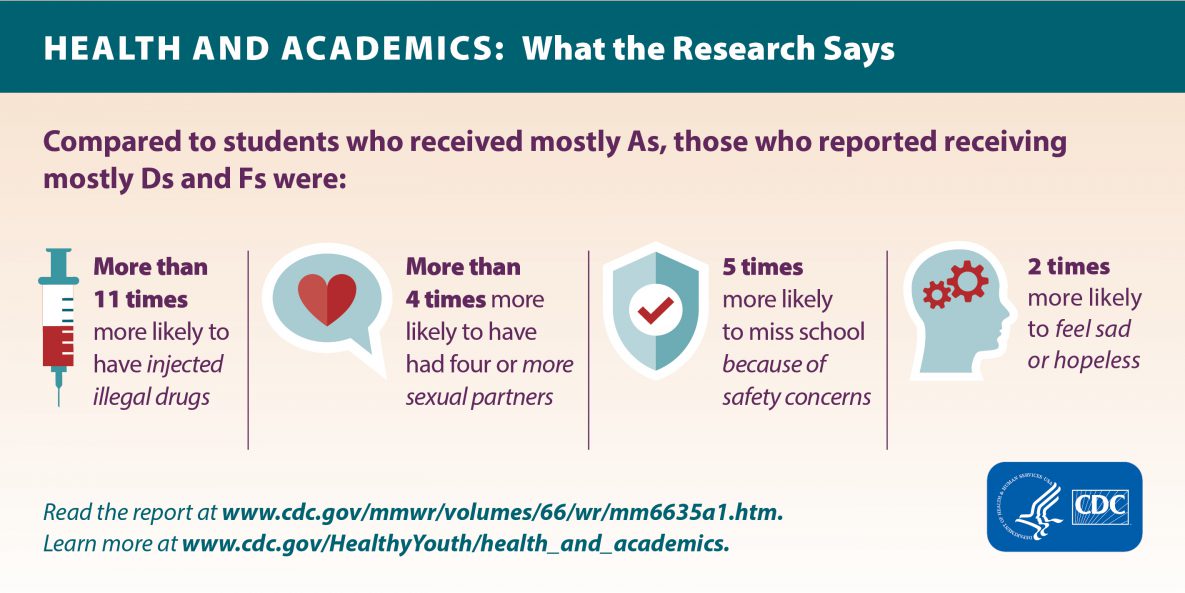 HEALTH AND ACADEMICS: What the Research Says

Compared to students who received mostly As, those who reported receiving mostly Ds and Fs were:

More than 11 times more likely to have injected illegal drugs

More than 4 times more likely to have had four or more sexual partners

5 times more likely to miss school because of safety concerns

2 times more likely to feel sad or hopeless

Read the report at www.cdc.gov/mmwr/volumes/66/wr/mm6635a1.htm.
Learn more at www.cdc.gov/HealthyYouth/health_and_academics.

DEPARTMENT OF HEALTH & HUMAN SERVICES USA

CDC